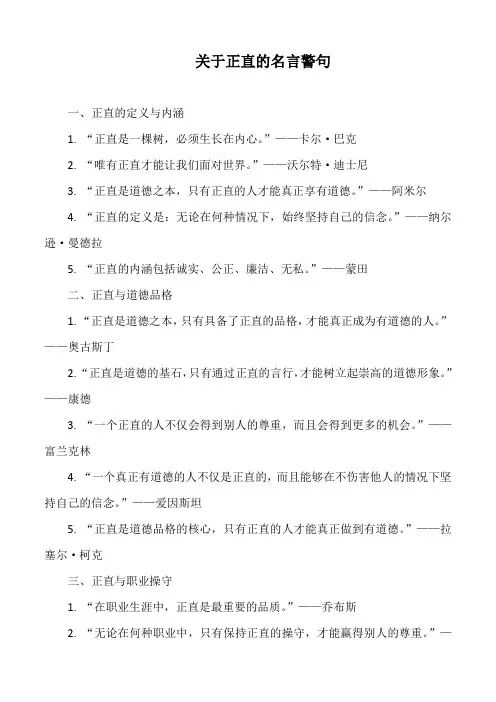 关于正直的名言警句

一、正直的定义与内涵

1. “正直是一棵树，必须生长在内心。”——卡尔·巴克

2. “唯有正直才能让我们面对世界。”——沃尔特·迪士尼

3. “正直是道德之本，只有正直的人才能真正享有道德。”——阿米尔

4. “正直的定义是：无论在何种情况下，始终坚持自己的信念。”——纳尔逊·曼德拉

5. “正直的内涵包括诚实、公正、廉洁、无私。”——蒙田

二、正直与道德品格

1. “正直是道德之本，只有具备了正直的品格，才能真正成为有道德的人。”——奥古斯丁

2. “正直是道德的基石，只有通过正直的言行，才能树立起崇高的道德形象。”——康德

3. “一个正直的人不仅会得到别人的尊重，而且会得到更多的机会。”——富兰克林

4. “一个真正有道德的人不仅是正直的，而且能够在不伤害他人的情况下坚持自己的信念。”——爱因斯坦

5. “正直是道德品格的核心，只有正直的人才能真正做到有道德。”——拉塞尔·柯克

三、正直与职业操守

1. “在职业生涯中，正直是最重要的品质。”——乔布斯

2. “无论在何种职业中，只有保持正直的操守，才能赢得别人的尊重。”—